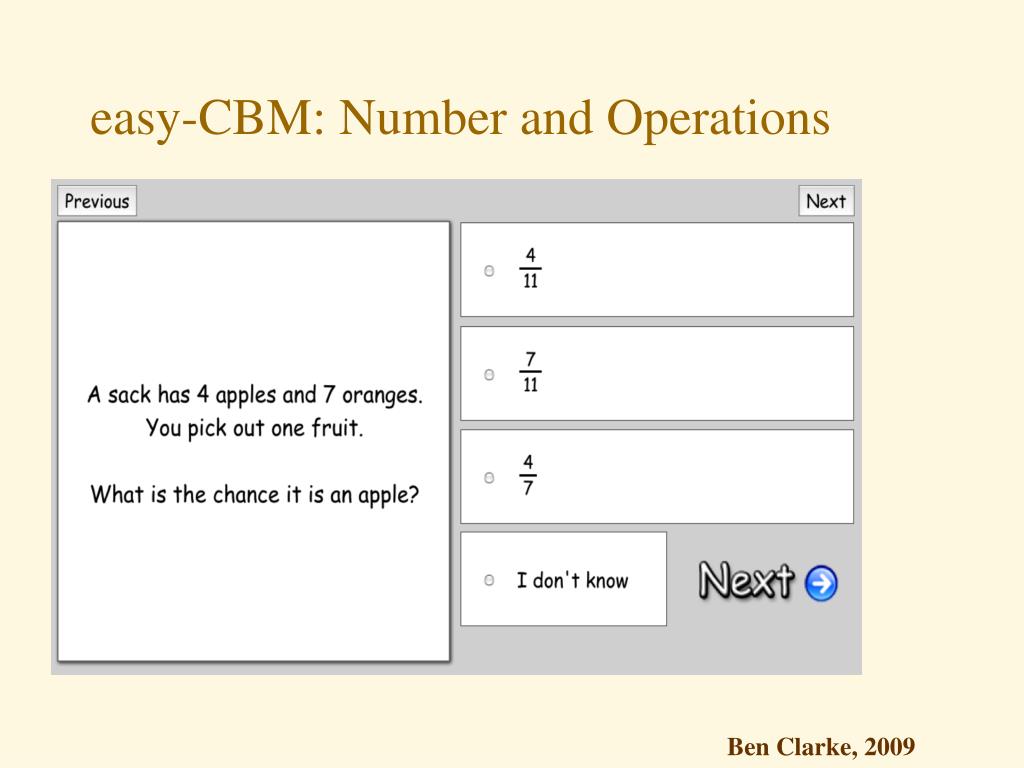 easy-CBM: Number and Operations

Previous

Next

A sack has 4 apples and 7 oranges. You pick out one fruit.

What is the chance it is an apple?

$\frac{4}{11}$

$\frac{7}{11}$

$\frac{4}{7}$

I don't know

Next

Ben Clarke, 2009